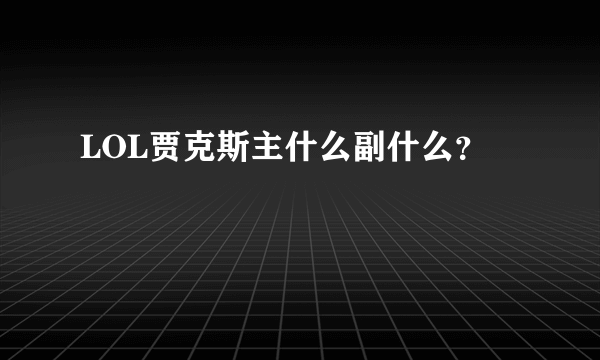 LOL贾克斯主什么副什么?